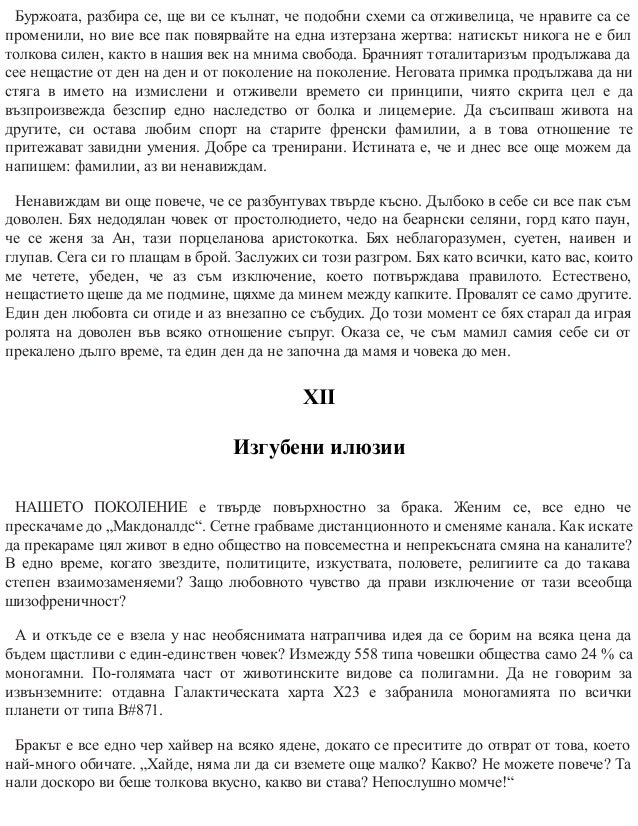 Буржоата, разбира се, ще ви се кълнат, че подобни схеми са отживелица, че нравите са се променили, но вие все пак повярвайте на една изтерзана жертва: натискът никога не е бил толкова силен, както в нашия век на мнима свобода. Брачният тоталитаризъм продължава да сее нещастие от ден на ден и от поколение на поколение. Неговата примка продължава да ни стяга в името на измислени и отживели времето си принципи, чиято скрита цел е да възпроизвежда безспир едно наследство от болка и лицемерие. Да съсипваш живота на другите, си остава любим спорт на старите френски фамилии, а в това отношение те притежават завидни умения. Добре са тренирани. Истината е, че и днес все още можем да напишем: фамилии, аз ви ненавиждам.

Ненавиждам ви още повече, че се разбунтувах твърде късно. Дълбоко в себе си все пак съм доволен. Бях недодялан човек от простолюдието, чедо на беарнски селяни, горд като паун, че се женя за Ан, тази порцеланова аристокотка. Бях неблагоразумен, суетен, наивен и глупав. Сега си го плащам в брой. Заслужих си този разгром. Бях като всички, като вас, които ме четете, убеден, че аз съм изключение, което потвърждава правилото. Естествено, нещастието щеше да ме подмине, щяхме да минем между капките. Провалят се само другите. Един ден любовта си отиде и аз внезапно се събудих. До този момент се бях старал да играя ролята на доволен във всяко отношение съпруг. Оказа се, че съм мамил самия себе си от прекалено дълго време, та един ден да не започна да мамя и човека до мен.

XII

Изгубени илюзии

НАШЕТО ПОКОЛЕНИЕ е твърде повърхностно за брака. Женим се, все едно че прескачаме до „Макдоналдс“. Сетне грабваме дистанционното и сменяме канала. Как искате да прекараме цял живот в едно общество на повсеместна и непрекъсната смяна на каналите? В едно време, когато звездите, политиците, изкуствата, половете, религиите са до такава степен взаимозаменяеми? Защо любовното чувство да прави изключение от тази всеобща шизофреничност?

А и откъде се е взела у нас необяснимата натрапчива идея да се борим на всяка цена да бъдем щастливи с един-единствен човек? Измежду 558 типа човешки общества само 24 % са моногамни. По-голямата част от животинските видове са полигамни. Да не говорим за извънземните: отдавна Галактическата харта X23 е забранила моногамията по всички планети от типа B#871.

Бракът е все едно чер хайвер на всяко ядене, докато се преситите до отврат от това, което най-много обичате. „Хайде, няма ли да си вземете още малко? Какво? Не можете повече? Та нали доскоро ви беше толкова вкусно, какво ви става? Непослушно момче!“